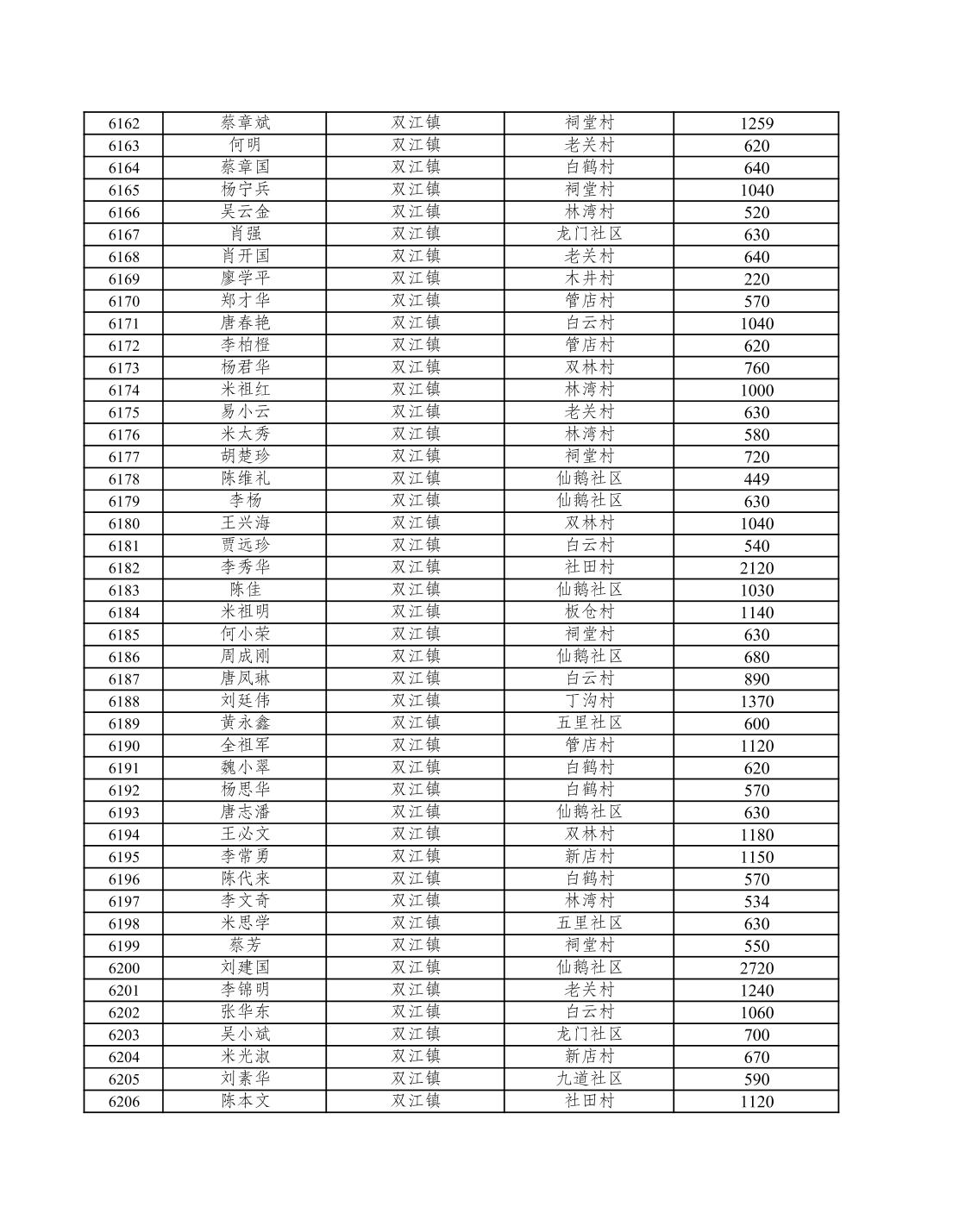 | 6162 | 蔡章斌 | 双江镇 | 祠堂村 | 1259 |
|---|---|---|---|---|
| 6163 | 何明 | 双江镇 | 老关村 | 620 |
| 6164 | 蔡章国 | 双江镇 | 白鹤村 | 640 |
| 6165 | 杨宁兵 | 双江镇 | 祠堂村 | 1040 |
| 6166 | 吴云金 | 双江镇 | 林湾村 | 520 |
| 6167 | 肖强 | 双江镇 | 龙门社区 | 630 |
| 6168 | 肖开国 | 双江镇 | 老关村 | 640 |
| 6169 | 廖学平 | 双江镇 | 木井村 | 220 |
| 6170 | 郑才华 | 双江镇 | 管店村 | 570 |
| 6171 | 唐春艳 | 双江镇 | 白云村 | 1040 |
| 6172 | 李柏橙 | 双江镇 | 管店村 | 620 |
| 6173 | 杨君华 | 双江镇 | 双林村 | 760 |
| 6174 | 米祖红 | 双江镇 | 林湾村 | 1000 |
| 6175 | 易小云 | 双江镇 | 老关村 | 630 |
| 6176 | 米太秀 | 双江镇 | 林湾村 | 580 |
| 6177 | 胡楚珍 | 双江镇 | 祠堂村 | 720 |
| 6178 | 陈维礼 | 双江镇 | 仙鹅社区 | 449 |
| 6179 | 李杨 | 双江镇 | 仙鹅社区 | 630 |
| 6180 | 王兴海 | 双江镇 | 双林村 | 1040 |
| 6181 | 贾远珍 | 双江镇 | 白云村 | 540 |
| 6182 | 李秀华 | 双江镇 | 社田村 | 2120 |
| 6183 | 陈佳 | 双江镇 | 仙鹅社区 | 1030 |
| 6184 | 米祖明 | 双江镇 | 板仓村 | 1140 |
| 6185 | 何小荣 | 双江镇 | 祠堂村 | 630 |
| 6186 | 周成刚 | 双江镇 | 仙鹅社区 | 680 |
| 6187 | 唐凤琳 | 双江镇 | 白云村 | 890 |
| 6188 | 刘廷伟 | 双江镇 | 丁沟村 | 1370 |
| 6189 | 黄永鑫 | 双江镇 | 五里社区 | 600 |
| 6190 | 全祖军 | 双江镇 | 管店村 | 1120 |
| 6191 | 魏小翠 | 双江镇 | 白鹤村 | 620 |
| 6192 | 杨思华 | 双江镇 | 白鹤村 | 570 |
| 6193 | 唐志潘 | 双江镇 | 仙鹅社区 | 630 |
| 6194 | 王必文 | 双江镇 | 双林村 | 1180 |
| 6195 | 李常勇 | 双江镇 | 新店村 | 1150 |
| 6196 | 陈代来 | 双江镇 | 白鹤村 | 570 |
| 6197 | 李文奇 | 双江镇 | 林湾村 | 534 |
| 6198 | 米思学 | 双江镇 | 五里社区 | 630 |
| 6199 | 蔡芳 | 双江镇 | 祠堂村 | 550 |
| 6200 | 刘建国 | 双江镇 | 仙鹅社区 | 2720 |
| 6201 | 李锦明 | 双江镇 | 老关村 | 1240 |
| 6202 | 张华东 | 双江镇 | 白云村 | 1060 |
| 6203 | 吴小斌 | 双江镇 | 龙门社区 | 700 |
| 6204 | 米光淑 | 双江镇 | 新店村 | 670 |
| 6205 | 刘素华 | 双江镇 | 九道社区 | 590 |
| 6206 | 陈本文 | 双江镇 | 社田村 | 1120 |